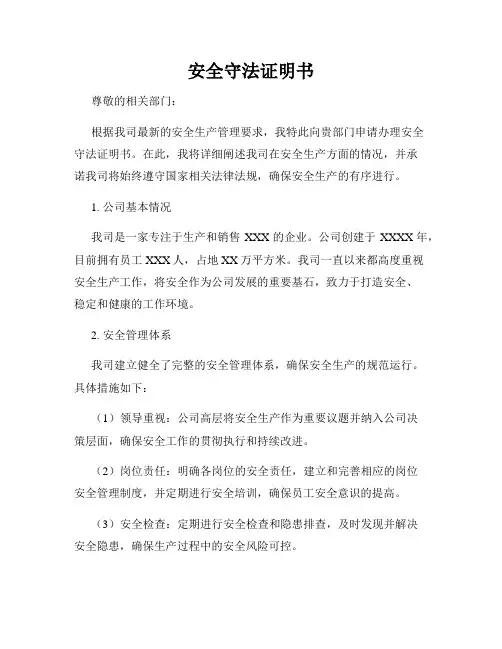 安全守法证明书

尊敬的相关部门：

根据我司最新的安全生产管理要求，我特此向贵部门申请办理安全守法证明书。在此，我将详细阐述我司在安全生产方面的情况，并承诺我司将始终遵守国家相关法律法规，确保安全生产的有序进行。

1. 公司基本情况

我司是一家专注于生产和销售 XXX 的企业。公司创建于 XXXX 年，目前拥有员工 XXX 人，占地 XX 万平方米。我司一直以来都高度重视安全生产工作，将安全作为公司发展的重要基石，致力于打造安全、稳定和健康的工作环境。

2. 安全管理体系

我司建立健全了完整的安全管理体系，确保安全生产的规范运行。具体措施如下：

（1）领导重视：公司高层将安全生产作为重要议题并纳入公司决策层面，确保安全工作的贯彻执行和持续改进。

（2）岗位责任：明确各岗位的安全责任，建立和完善相应的岗位安全管理制度，并定期进行安全培训，确保员工安全意识的提高。

（3）安全检查：定期进行安全检查和隐患排查，及时发现并解决安全隐患，确保生产过程中的安全风险可控。